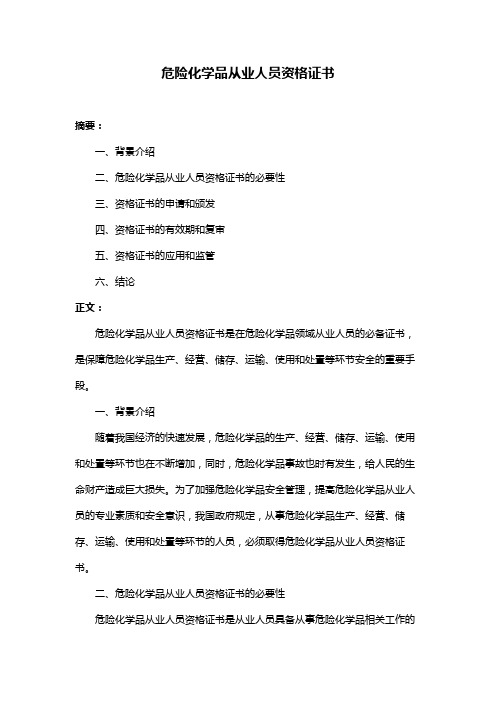 危险化学品从业人员资格证书

摘要：

一、背景介绍

二、危险化学品从业人员资格证书的必要性

三、资格证书的申请和颁发

四、资格证书的有效期和复审

五、资格证书的应用和监管

六、结论

正文：

危险化学品从业人员资格证书是在危险化学品领域从业人员的必备证书，是保障危险化学品生产、经营、储存、运输、使用和处置等环节安全的重要手段。

一、背景介绍

随着我国经济的快速发展，危险化学品的生产、经营、储存、运输、使用和处置等环节也在不断增加，同时，危险化学品事故也时有发生，给人民的生命财产造成巨大损失。为了加强危险化学品安全管理，提高危险化学品从业人员的专业素质和安全意识，我国政府规定，从事危险化学品生产、经营、储存、运输、使用和处置等环节的人员，必须取得危险化学品从业人员资格证书。

二、危险化学品从业人员资格证书的必要性

危险化学品从业人员资格证书是从业人员具备从事危险化学品相关工作的